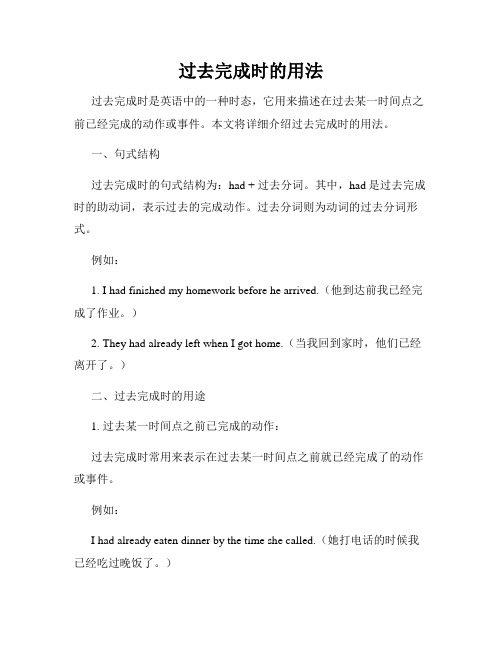 过去完成时的用法

过去完成时是英语中的一种时态，它用来描述在过去某一时间点之前已经完成的动作或事件。本文将详细介绍过去完成时的用法。

一、句式结构

过去完成时的句式结构为：had + 过去分词。其中，had 是过去完成时的助动词，表示过去的完成动作。过去分词则为动词的过去分词形式。

例如：

1. I had finished my homework before he arrived.（他到达前我已经完成了作业。）

2. They had already left when I got home.（当我回到家时，他们已经离开了。）

二、过去完成时的用途

1. 过去某一时间点之前已完成的动作：

过去完成时常用来表示在过去某一时间点之前就已经完成了的动作或事件。

例如：

I had already eaten dinner by the time she called.（她打电话的时候我已经吃过晚饭了。）